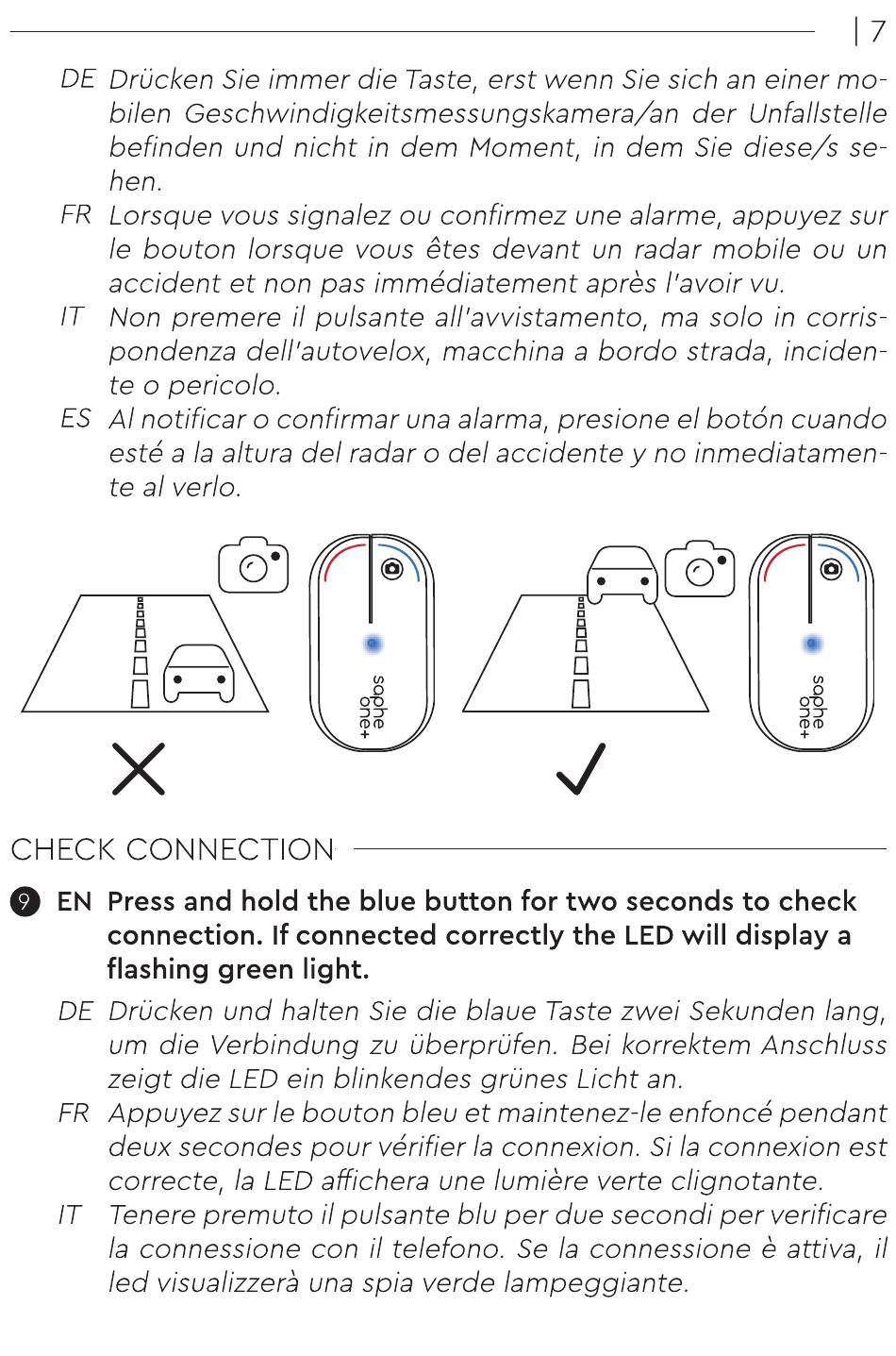 | 7

DE Drücken Sie immer die Taste, erst wenn Sie sich an einer mobilen Geschwindigkeitsmessungskamera/an der Unfallstelle befinden und nicht in dem Moment, in dem Sie diese/s sehen.
FR Lorsque vous signalez ou confirmez une alarme, appuyez sur le bouton lorsque vous êtes devant un radar mobile ou un accident et non pas immédiatement après l'avoir vu.
IT Non premere il pulsante all'avvistamento, ma solo in corrispondenza dell'autovelox, macchina a bordo strada, incidente o pericolo.
ES Al notificar o confirmar una alarma, presione el botón cuando esté a la altura del radar o del accidente y no inmediatamente al verlo.

saphe one+

saphe one+

CHECK CONNECTION

9 EN Press and hold the blue button for two seconds to check connection. If connected correctly the LED will display a flashing green light.
DE Drücken und halten Sie die blaue Taste zwei Sekunden lang, um die Verbindung zu überprüfen. Bei korrektem Anschluss zeigt die LED ein blinkendes grünes Licht an.
FR Appuyez sur le bouton bleu et maintenez-le enfoncé pendant deux secondes pour vérifier la connexion. Si la connexion est correcte, la LED affichera une lumière verte clignotante.
IT Tenere premuto il pulsante blu per due secondi per verificare la connessione con il telefono. Se la connessione è attiva, il led visualizzerà una spia verde lampeggiante.